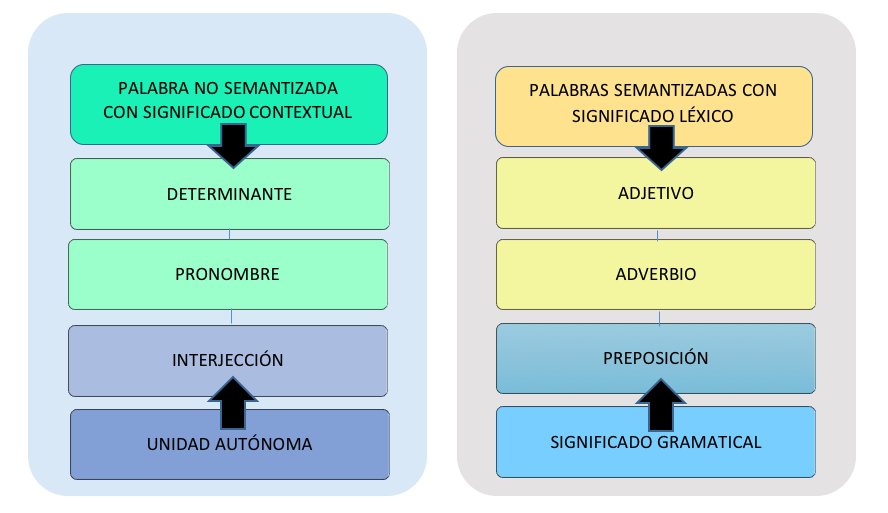 PALABRA NO SEMANTIZADA CON SIGNIFICADO CONTEXTUAL

DETERMINANTE

PRONOMBRE

INTERJECCIÓN

UNIDAD AUTÓNOMA

PALABRAS SEMANTIZADAS CON SIGNIFICADO LÉXICO

ADJETIVO

ADVERBIO

PREPOSICIÓN

SIGNIFICADO GRAMATICAL